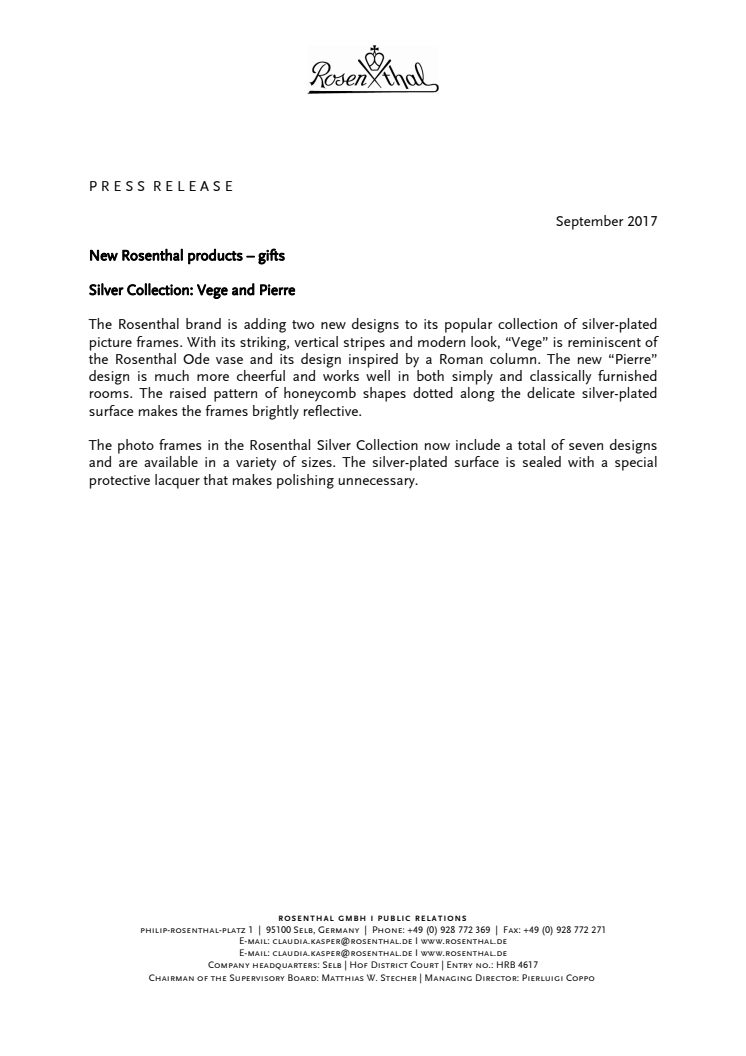 Rosenthal

PRESS RELEASE

September 2017

New Rosenthal products – gifts

Silver Collection: Vege and Pierre

The Rosenthal brand is adding two new designs to its popular collection of silver-plated picture frames. With its striking, vertical stripes and modern look, “Vege” is reminiscent of the Rosenthal Ode vase and its design inspired by a Roman column. The new “Pierre” design is much more cheerful and works well in both simply and classically furnished rooms. The raised pattern of honeycomb shapes dotted along the delicate silver-plated surface makes the frames brightly reflective.

The photo frames in the Rosenthal Silver Collection now include a total of seven designs and are available in a variety of sizes. The silver-plated surface is sealed with a special protective lacquer that makes polishing unnecessary.

ROSENTHAL GMBH I PUBLIC RELATIONS
PHILIP-ROSENTHAL-PLATZ 1 | 95100 SELB, GERMANY | PHONE: +49 (0) 928 772 369 | FAX: +49 (0) 928 772 271
E-MAIL: CLAUDIA.KASPER@ROSENTHAL.DE I WWW.ROSENTHAL.DE
E-MAIL: CLAUDIA.KASPER@ROSENTHAL.DE I WWW.ROSENTHAL.DE
COMPANY HEADQUARTERS: SELB | HOF DISTRICT COURT | ENTRY NO.: HRB 4617
CHAIRMAN OF THE SUPERVISORY BOARD: MATTHIAS W. STECHER | MANAGING DIRECTOR: PIERLUIGI COPPO